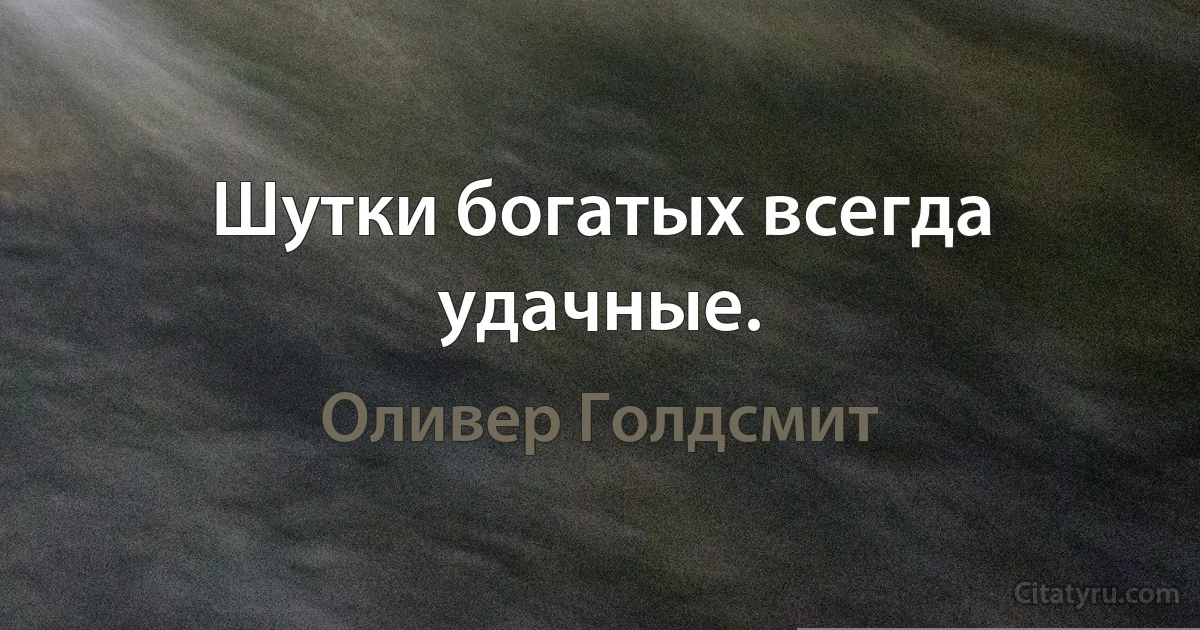 Шутки богатых всегда удачные.

Оливер Голдсмит

Citatyru.com